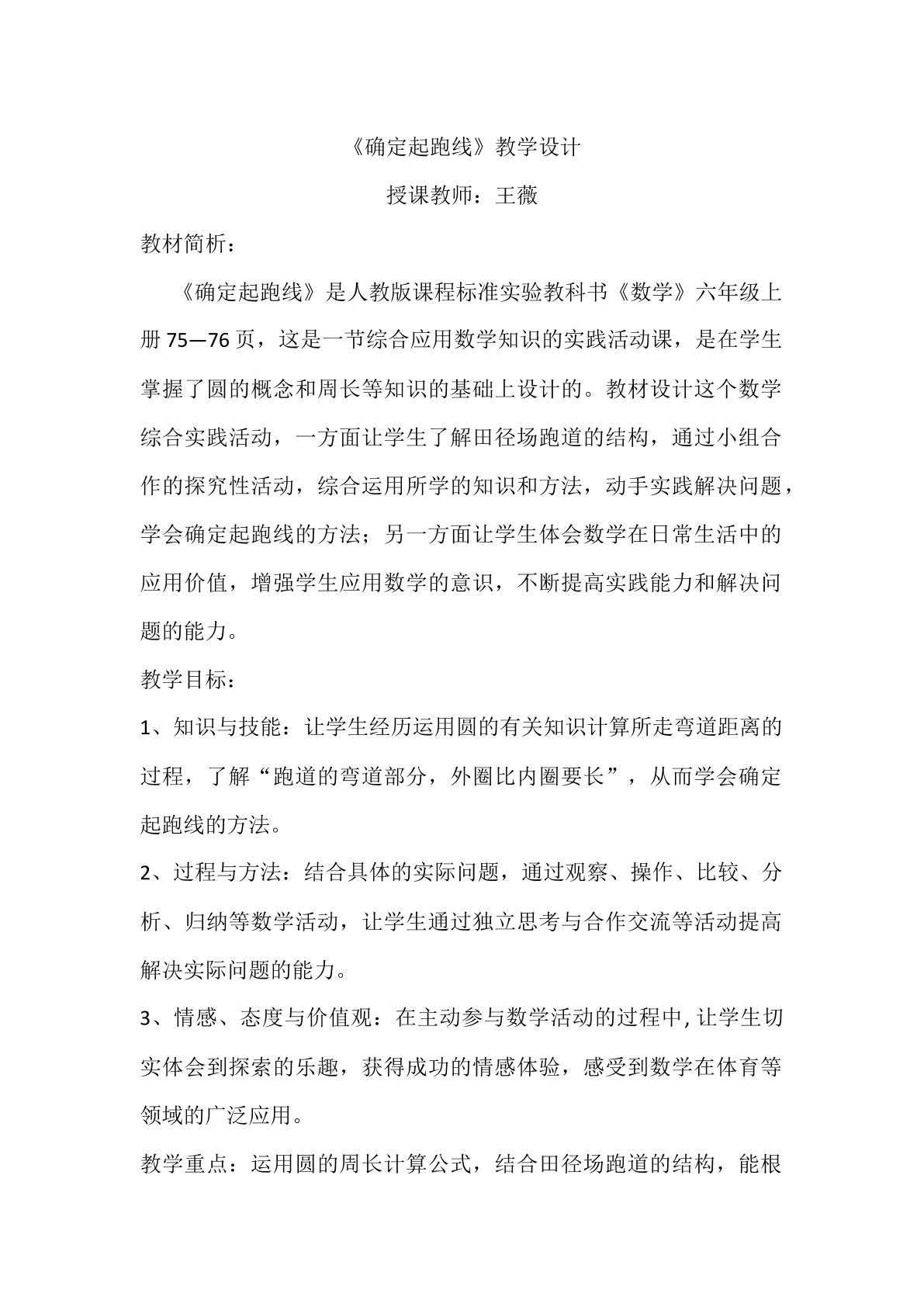 《确定起跑线》教学设计

授课教师：王薇

教材简析：

《确定起跑线》是人教版课程标准实验教科书《数学》六年级上册75—76页，这是一节综合应用数学知识的实践活动课，是在学生掌握了圆的概念和周长等知识的基础上设计的。教材设计这个数学综合实践活动，一方面让学生了解田径场跑道的结构，通过小组合作的探究性活动，综合运用所学的知识和方法，动手实践解决问题，学会确定起跑线的方法；另一方面让学生体会数学在日常生活中的应用价值，增强学生应用数学的意识，不断提高实践能力和解决问题的能力。

教学目标：

1、知识与技能：让学生经历运用圆的有关知识计算所走弯道距离的过程，了解“跑道的弯道部分，外圈比内圈要长”，从而学会确定起跑线的方法。

2、过程与方法：结合具体的实际问题，通过观察、操作、比较、分析、归纳等数学活动，让学生通过独立思考与合作交流等活动提高解决实际问题的能力。

3、情感、态度与价值观：在主动参与数学活动的过程中，让学生切实体会到探索的乐趣，获得成功的情感体验，感受到数学在体育等领域的广泛应用。

教学重点：运用圆的周长计算公式，结合田径场跑道的结构，能根